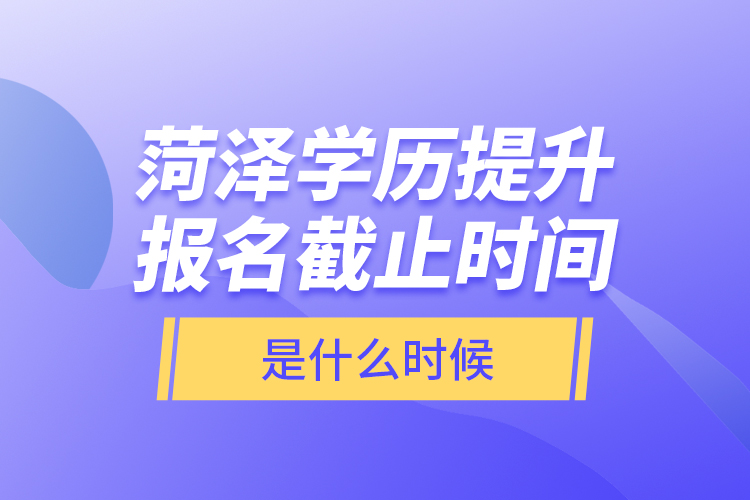 菏泽学历提升
报名截止时间

是什么时候